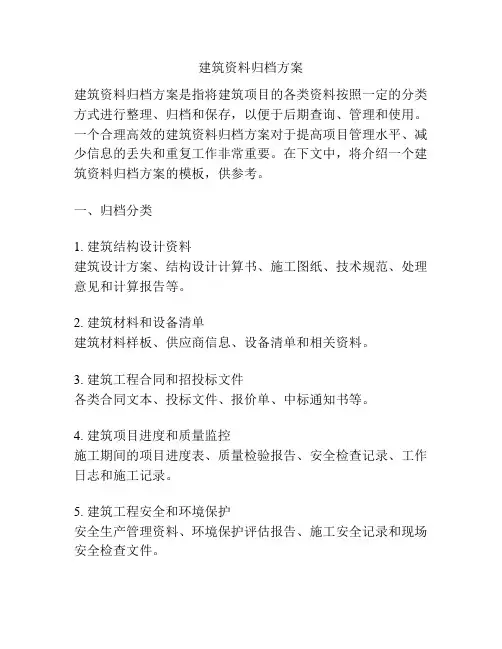 建筑资料归档方案

建筑资料归档方案是指将建筑项目的各类资料按照一定的分类方式进行整理、归档和保存，以便于后期查询、管理和使用。一个合理高效的建筑资料归档方案对于提高项目管理水平、减少信息的丢失和重复工作非常重要。在下文中，将介绍一个建筑资料归档方案的模板，供参考。

一、归档分类

1. 建筑结构设计资料
建筑设计方案、结构设计计算书、施工图纸、技术规范、处理意见和计算报告等。

2. 建筑材料和设备清单
建筑材料样板、供应商信息、设备清单和相关资料。

3. 建筑工程合同和招投标文件
各类合同文本、投标文件、报价单、中标通知书等。

4. 建筑项目进度和质量监控
施工期间的项目进度表、质量检验报告、安全检查记录、工作日志和施工记录。

5. 建筑工程安全和环境保护
安全生产管理资料、环境保护评估报告、施工安全记录和现场安全检查文件。